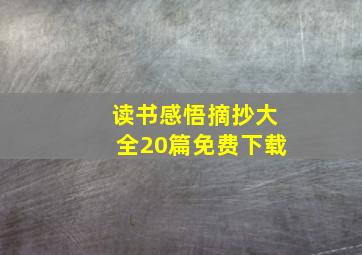 读书感悟摘抄大全20篇免费下载